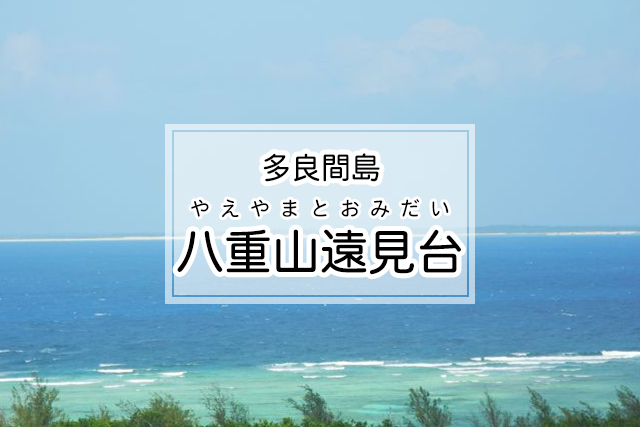 多良間島

やえやまとおみだい
八重山遠見台